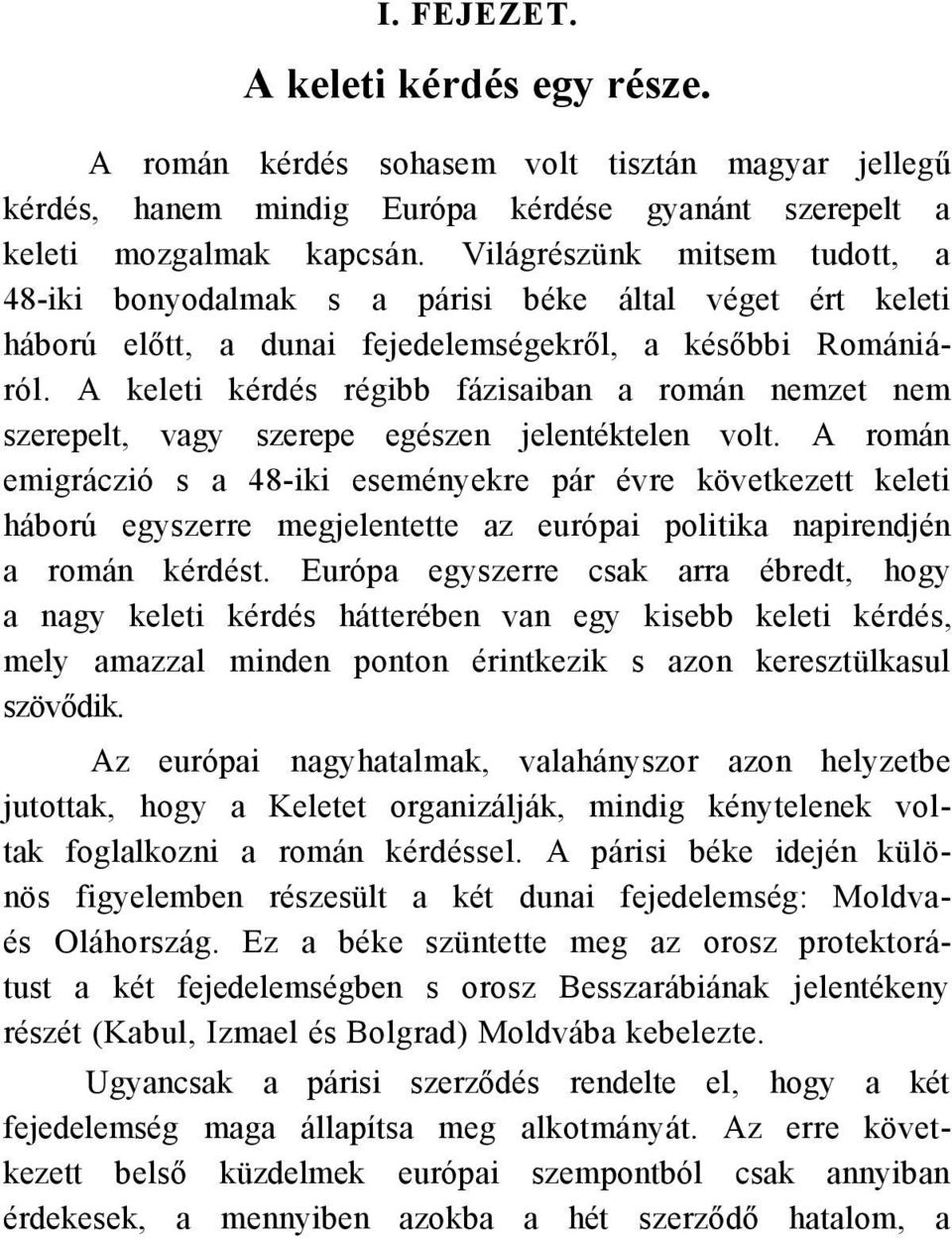 I. FEJEZET.

A keleti kérdés egy része.

A román kérdés sohasem volt tisztán magyar jellegű kérdés, hanem mindig Európa kérdése gyanánt szerepelt a keleti mozgalmak kapcsán. Világrészünk mitsem tudott, a 48-iki bonyodalmak s a párisi béke által véget ért keleti háború előtt, a dunai fejedelemségekről, a későbbi Romániáról. A keleti kérdés régibb fázisaiban a román nemzet nem szerepelt, vagy szerepe egészen jelentéktelen volt. A román emigráczió s a 48-iki eseményekre pár évre következett keleti háború egyszerre megjelentette az európai politika napirendjén a román kérdést. Európa egyszerre csak arra ébredt, hogy a nagy keleti kérdés hátterében van egy kisebb keleti kérdés, mely amazzal minden ponton érintkezik s azon keresztülkasul szövődik.

Az európai nagyhatalmak, valahányszor azon helyzetbe jutottak, hogy a Keletet organizálják, mindig kénytelenek voltak foglalkozni a román kérdéssel. A párisi béke idején különös figyelemben részesült a két dunai fejedelemség: Moldva- és Oláhország. Ez a béke szüntette meg az orosz protektorátust a két fejedelemségben s orosz Besszarábiának jelentékeny részét (Kabul, Izmael és Bolgrad) Moldvába kebelezte.

Ugyancsak a párisi szerződés rendelte el, hogy a két fejedelemség maga állapítsa meg alkotmányát. Az erre következett belső küzdelmek európai szempontból csak annyiban érdekesek, a mennyiben azokba a hét szerződő hatalom, a